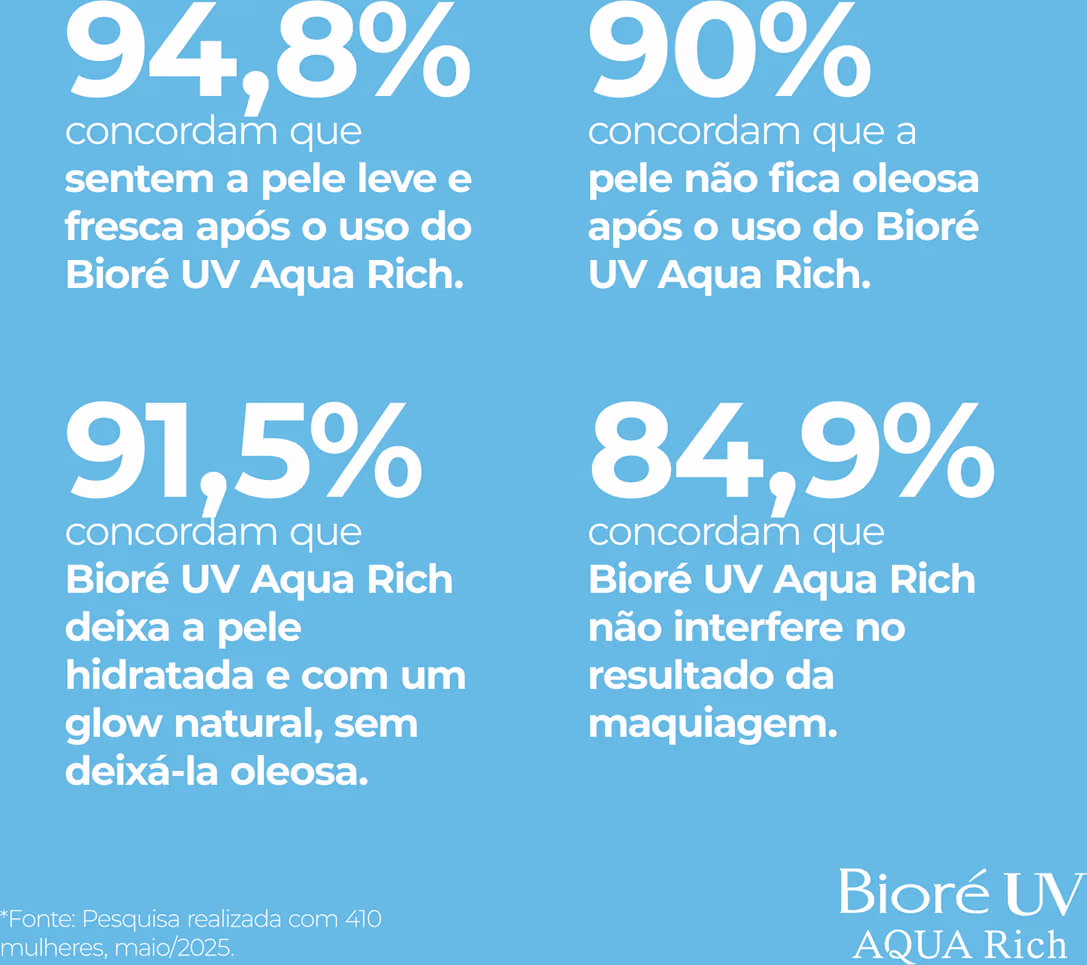 94,8%
concordam que sentem a pele leve e fresca após o uso do Bioré UV Aqua Rich.

90%
concordam que a pele não fica oleosa após o uso do Bioré UV Aqua Rich.

91,5%
concordam que Bioré UV Aqua Rich deixa a pele hidratada e com um glow natural, sem deixá-la oleosa.

84,9%
concordam que Bioré UV Aqua Rich não interfere no resultado da maquiagem.

*Fonte: Pesquisa realizada com 410 mulheres, maio/2025.

Bioré UV
AQUA Rich